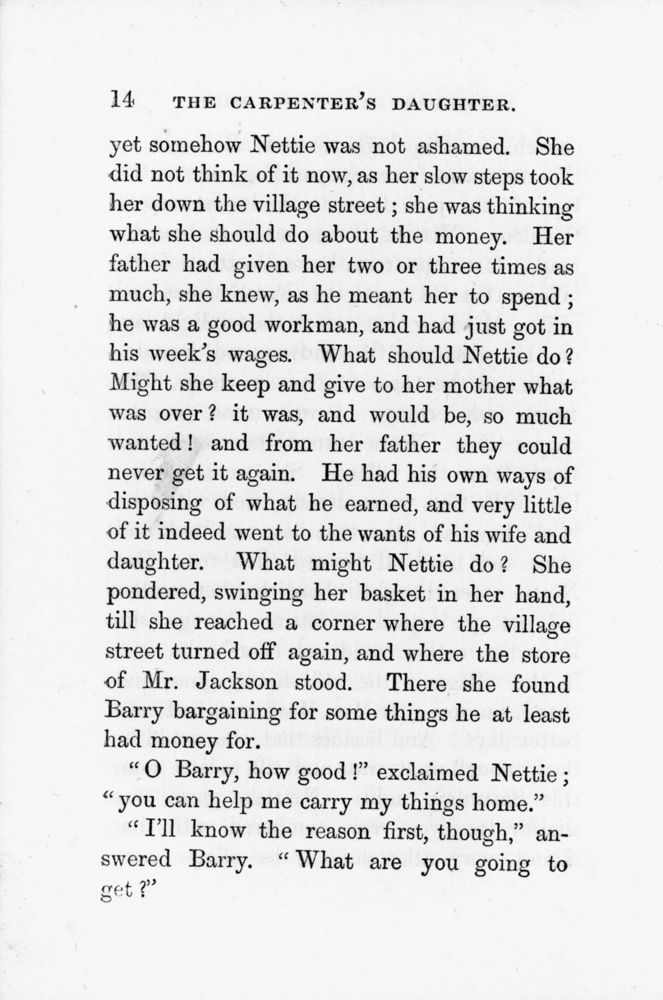 14 THE CARPENTER'S DAUGHTER.

yet somehow Nettie was not ashamed. She did not think of it now, as her slow steps took her down the village street; she was thinking what she should do about the money. Her father had given her two or three times as much, she knew, as he meant her to spend; he was a good workman, and had just got in his week's wages. What should Nettie do? Might she keep and give to her mother what was over? it was, and would be, so much wanted! and from her father they could never get it again. He had his own ways of disposing of what he earned, and very little of it indeed went to the wants of his wife and daughter. What might Nettie do? She pondered, swinging her basket in her hand, till she reached a corner where the village street turned off again, and where the store of Mr. Jackson stood. There she found Barry bargaining for some things he at least had money for.

"O Barry, how good!" exclaimed Nettie; "you can help me carry my things home."

"I'll know the reason first, though," answered Barry. "What are you going to get?"